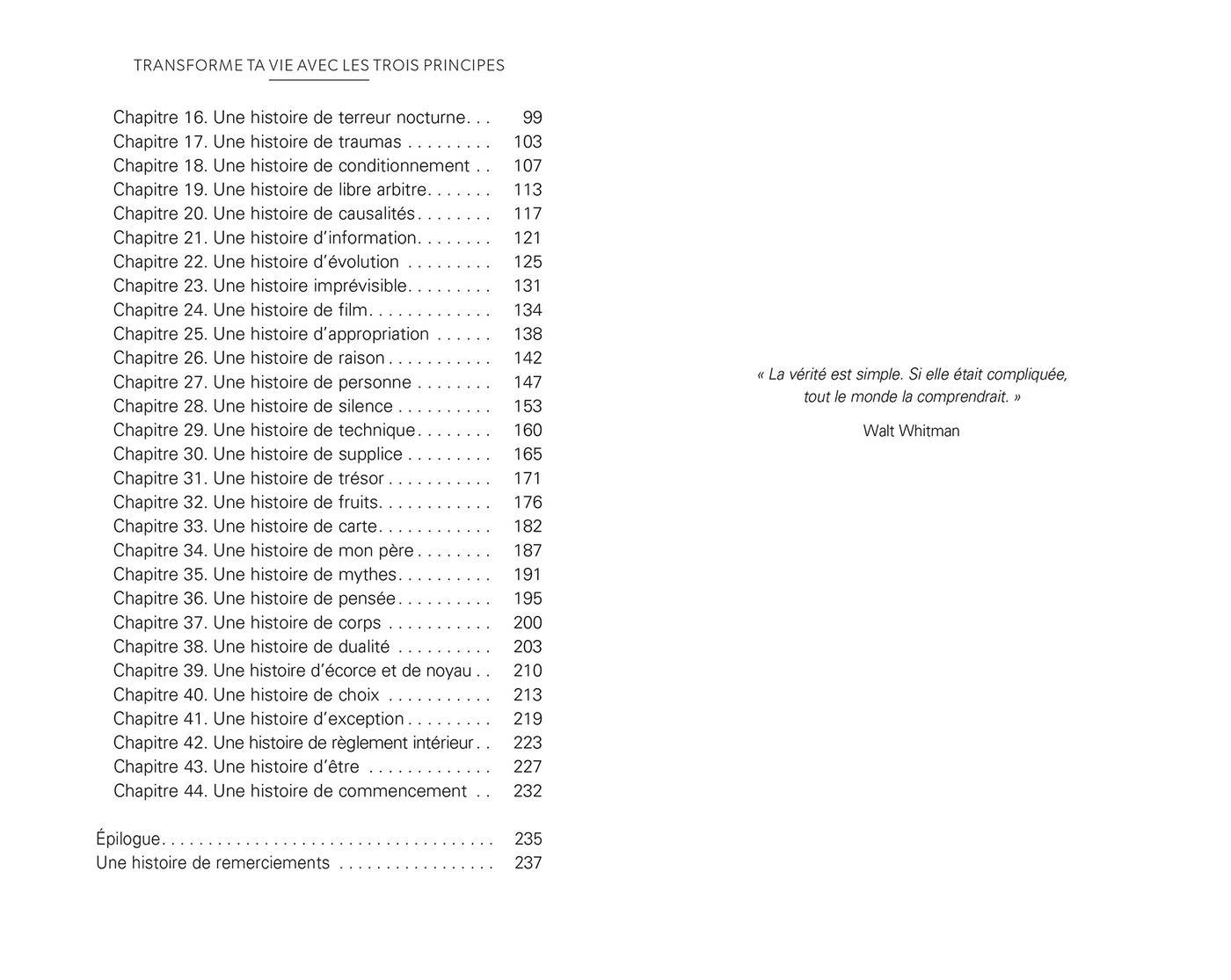 TRANSFORME TA VIE AVEC LES TROIS PRINCIPES

Chapitre 16. Une histoire de terreur nocturne. . . 99
Chapitre 17. Une histoire de traumas . . . . . . . . . 103
Chapitre 18. Une histoire de conditionnement . . 107
Chapitre 19. Une histoire de libre arbitre. . . . . . . 113
Chapitre 20. Une histoire de causalités. . . . . . . . 117
Chapitre 21. Une histoire d'information. . . . . . . . 121
Chapitre 22. Une histoire d'évolution . . . . . . . . . 125
Chapitre 23. Une histoire imprévisible. . . . . . . . . 131
Chapitre 24. Une histoire de film. . . . . . . . . . . . . 134
Chapitre 25. Une histoire d'appropriation . . . . . . 138
Chapitre 26. Une histoire de raison . . . . . . . . . . . 142
Chapitre 27. Une histoire de personne . . . . . . . . 147
Chapitre 28. Une histoire de silence . . . . . . . . . . 153
Chapitre 29. Une histoire de technique. . . . . . . . 160
Chapitre 30. Une histoire de supplice . . . . . . . . . 165
Chapitre 31. Une histoire de trésor . . . . . . . . . . . 171
Chapitre 32. Une histoire de fruits. . . . . . . . . . . . 176
Chapitre 33. Une histoire de carte. . . . . . . . . . . . 182
Chapitre 34. Une histoire de mon père . . . . . . . . 187
Chapitre 35. Une histoire de mythes. . . . . . . . . . 191
Chapitre 36. Une histoire de pensée. . . . . . . . . . 195
Chapitre 37. Une histoire de corps . . . . . . . . . . . 200
Chapitre 38. Une histoire de dualité . . . . . . . . . . 203
Chapitre 39. Une histoire d'écorce et de noyau . . 210
Chapitre 40. Une histoire de choix . . . . . . . . . . . 213
Chapitre 41. Une histoire d'exception . . . . . . . . . 219
Chapitre 42. Une histoire de règlement intérieur . . 223
Chapitre 43. Une histoire d'être . . . . . . . . . . . . . 227
Chapitre 44. Une histoire de commencement . . 232

Épilogue. . . . . . . . . . . . . . . . . . . . . . . . . . . . . . . . . . . 235
Une histoire de remerciements . . . . . . . . . . . . . . . . 237

« La vérité est simple. Si elle était compliquée, tout le monde la comprendrait. »

Walt Whitman